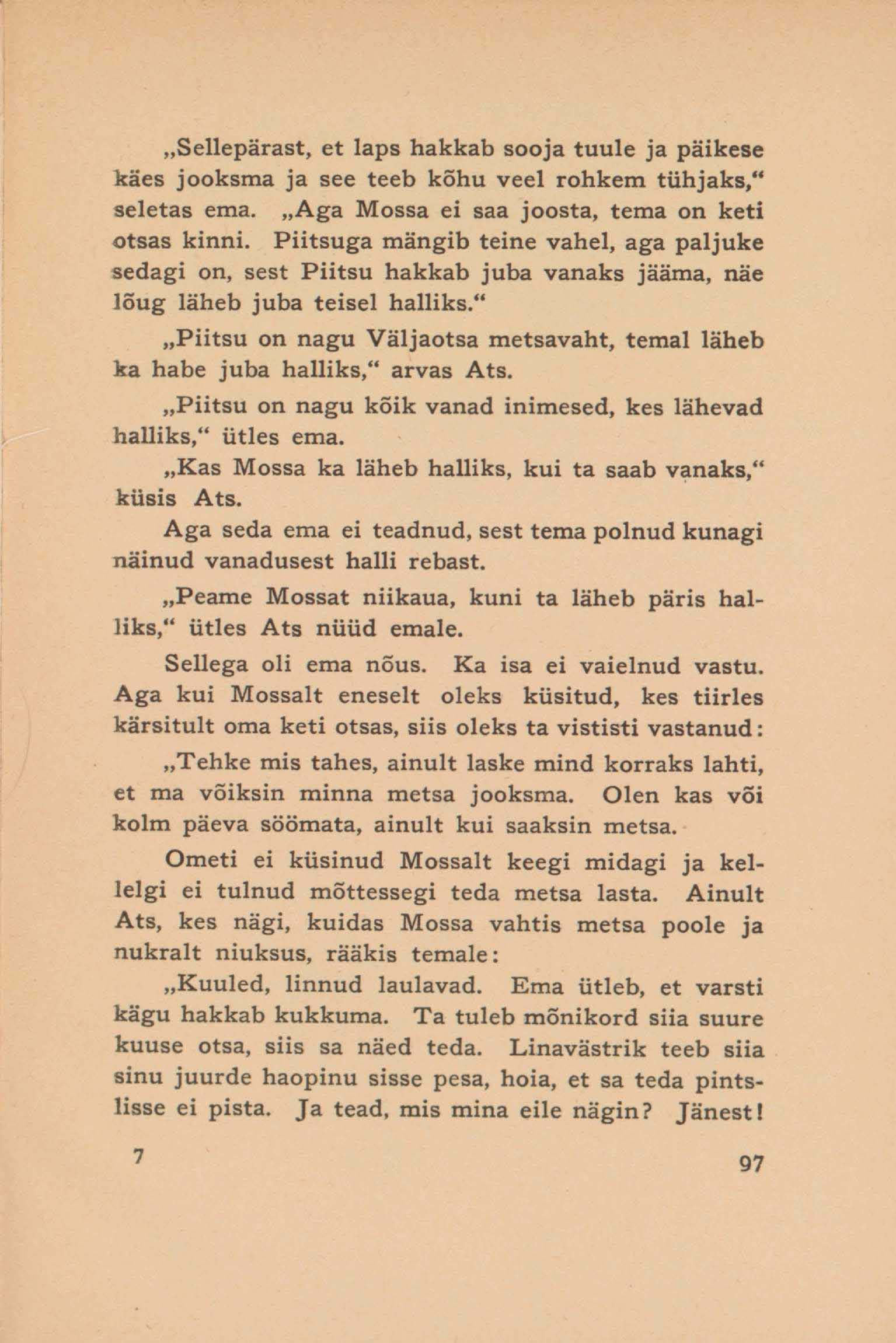 „Sellepärast, et laps hakkab sooja tuule ja päikese käes jooksma ja see teeb kõhu veel rohkem tühjaks,“ seletas ema. „Aga Mossa ei saa joosta, tema on keti otsas kinni. Piitsuga mängib teine vahel, aga paljuke sedagi on, sest Piitsu hakkab juba vanaks jääma, näe lõug läheb juba teisel halliks.“

„Piitsu on nagu Väljaotsa metsavaht, temal läheb ka habe juba halliks,“ arvas Ats.

„Piitsu on nagu kõik vanad inimesed, kes lähevad halliks,“ ütles ema.

„Kas Mossa ka läheb halliks, kui ta saab vanaks,“ küsis Ats.

Aga seda ema ei teadnud, sest tema polnud kunagi näinud vanadusest halli rebast.

„Peame Mossat niikaua, kuni ta läheb päris halliks,“ ütles Ats nüüd emale.

Sellega oli ema nõus. Ka isa ei vaielnud vastu. Aga kui Mossalt eneselt oleks küsitud, kes tiirles kärsitult oma keti otsas, siis oleks ta vististi vastanud:

„Tehke mis tahes, ainult laske mind korraks lahti, et ma võiksin minna metsa jooksma. Olen kas või kolm päeva söömata, ainult kui saaksin metsa.

Ometi ei küsinud Mossalt keegi midagi ja kellelgi ei tulnud mõttessegi teda metsa lasta. Ainult Ats, kes nägi, kuidas Mossa vahtis metsa poole ja nukralt niuksus, rääkis temale:

„Kuuled, linnud laulavad. Ema ütleb, et varsti kägu hakkab kukkuma. Ta tuleb mõnikord siia suure kuuse otsa, siis sa näed teda. Linavästrik teeb siia sinu juurde haopinu sisse pesa, hoia, et sa teda pintslisse ei pista. Ja tead, mis mina eile nägin? Jänest!

7

97